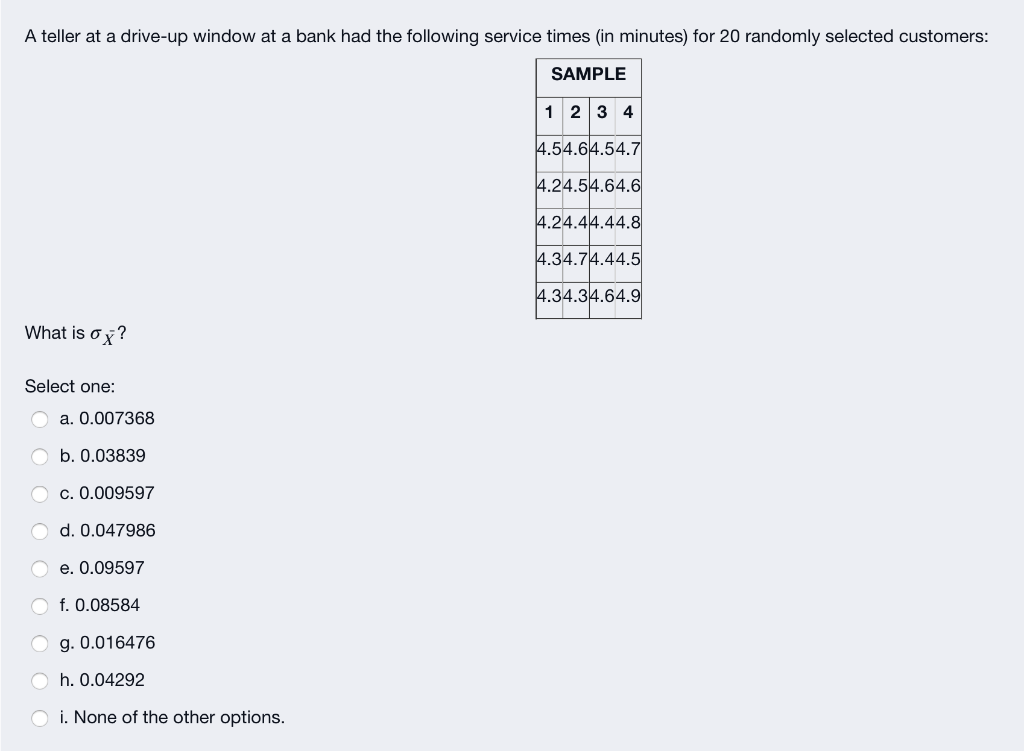 A teller at a drive-up window at a bank had the following service times (in minutes) for 20 randomly selected customers:

| SAMPLE | | | |
|---|---|---|---|
| 1 | 2 | 3 | 4 |
| 4.5 | 4.6 | 4.5 | 4.7 |
| 4.2 | 4.5 | 4.6 | 4.6 |
| 4.2 | 4.4 | 4.4 | 4.8 |
| 4.3 | 4.7 | 4.4 | 4.5 |
| 4.3 | 4.3 | 4.6 | 4.9 |

What is $\sigma_{\bar{X}}$?

Select one:

a. 0.007368

b. 0.03839

c. 0.009597

d. 0.047986

e. 0.09597

f. 0.08584

g. 0.016476

h. 0.04292

i. None of the other options.